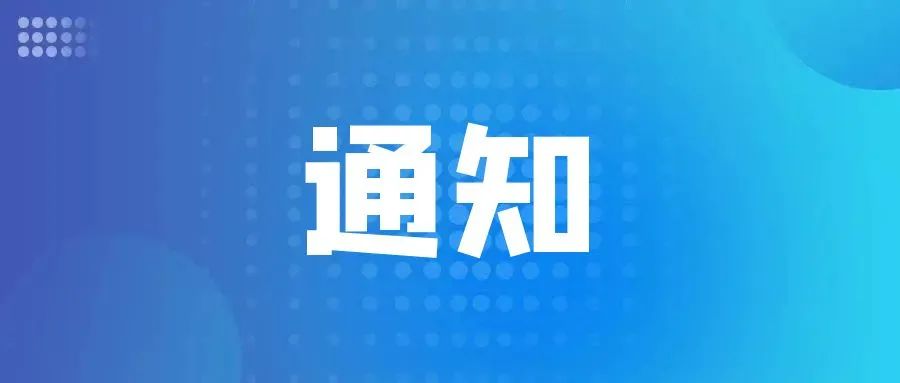 通知